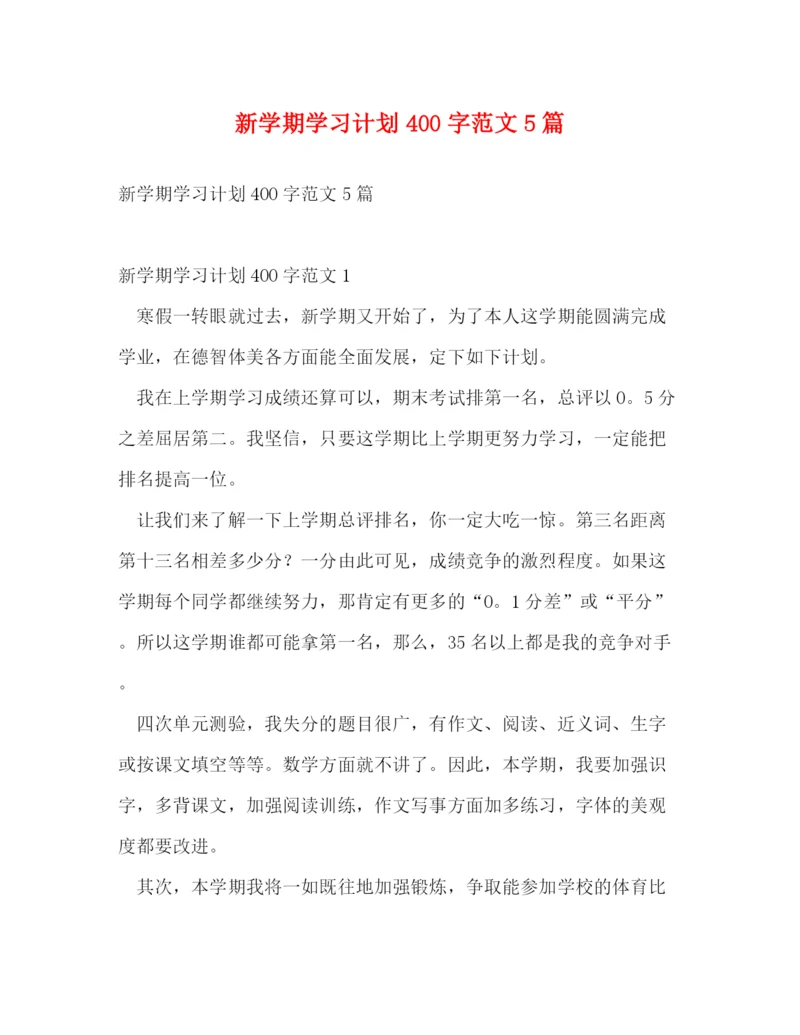 新学期学习计划400字范文5篇

新学期学习计划400字范文5篇

新学期学习计划400字范文1

寒假一转眼就过去，新学期又开始了，为了本人这学期能圆满完成学业，在德智体美各方面能全面发展，定下如下计划。

我在上学期学习成绩还算可以，期末考试排第一名，总评以0。5分之差屈居第二。我坚信，只要这学期比上学期更努力学习，一定能把排名提高一位。

让我们来了解一下上学期总评排名，你一定大吃一惊。第三名距离第十三名相差多少分？一分由此可见，成绩竞争的激烈程度。如果这学期每个同学都继续努力，那肯定有更多的“0。1分差”或“平分”。所以这学期谁都可能拿第一名，那么，35名以上都是我的竞争对手。

四次单元测验，我失分的题目很广，有作文、阅读、近义词、生字或按课文填空等等。数学方面就不讲了。因此，本学期，我要加强识字，多背课文，加强阅读训练，作文写事方面加多练习，字体的美观度都要改进。

其次，本学期我将一如既往地加强锻炼，争取能参加学校的体育比